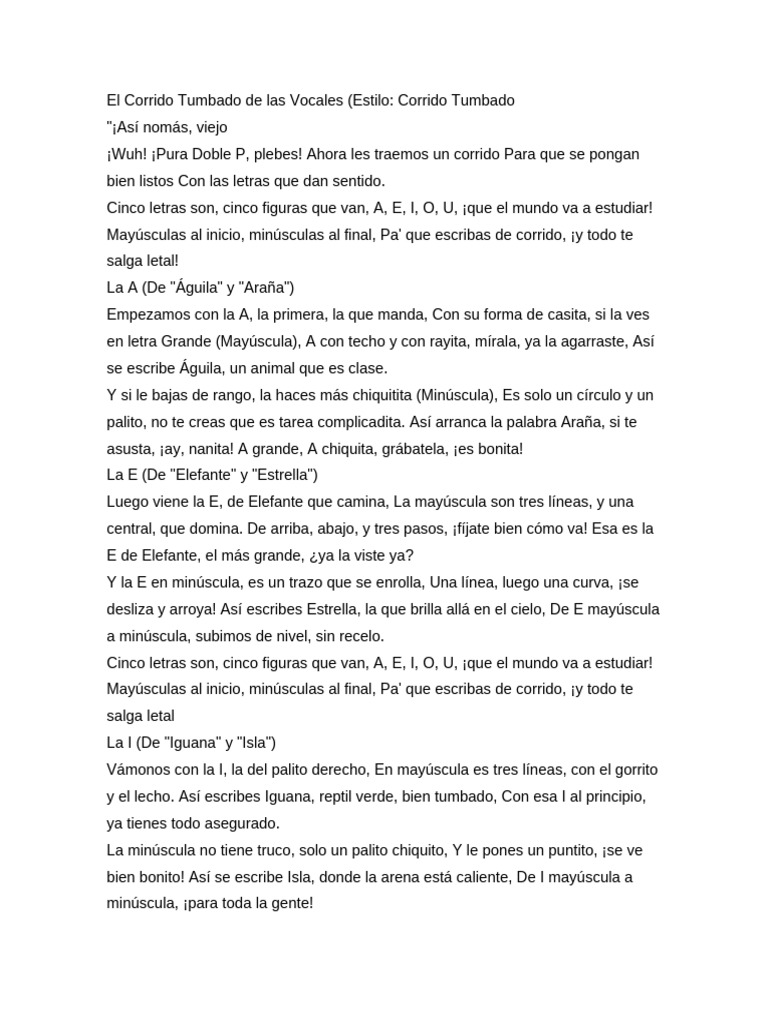 El Corrido Tumbado de las Vocales (Estilo: Corrido Tumbado
"¡Así nomás, viejo
¡Wuh! ¡Pura Doble P, plebes! Ahora les traemos un corrido Para que se pongan bien listos Con las letras que dan sentido.
Cinco letras son, cinco figuras que van, A, E, I, O, U, ¡que el mundo va a estudiar! Mayúsculas al inicio, minúsculas al final, Pa' que escribas de corrido, ¡y todo te salga letal!
La A (De "Águila" y "Araña")
Empezamos con la A, la primera, la que manda, Con su forma de casita, si la ves en letra Grande (Mayúscula), A con techo y con rayita, mírala, ya la agarraste, Así se escribe Águila, un animal que es clase.
Y si le bajas de rango, la haces más chiquitita (Minúscula), Es solo un círculo y un palito, no te creas que es tarea complicadita. Así arranca la palabra Araña, si te asusta, ¡ay, nanita! A grande, A chiquita, grábatela, ¡es bonita!
La E (De "Elefante" y "Estrella")
Luego viene la E, de Elefante que camina, La mayúscula son tres líneas, y una central, que domina. De arriba, abajo, y tres pasos, ¡fíjate bien cómo va! Esa es la E de Elefante, el más grande, ¿ya la viste ya?
Y la E en minúscula, es un trazo que se enrolla, Una línea, luego una curva, ¡se desliza y arroya! Así escribes Estrella, la que brilla allá en el cielo, De E mayúscula a minúscula, subimos de nivel, sin recelo.
Cinco letras son, cinco figuras que van, A, E, I, O, U, ¡que el mundo va a estudiar! Mayúsculas al inicio, minúsculas al final, Pa' que escribas de corrido, ¡y todo te salga letal
La I (De "Iguana" y "Isla")
Vámonos con la I, la del palito derecho, En mayúscula es tres líneas, con el gorrito y el lecho. Así escribes Iguana, reptil verde, bien tumbado, Con esa I al principio, ya tienes todo asegurado.
La minúscula no tiene truco, solo un palito chiquito, Y le pones un puntito, ¡se ve bien bonito! Así se escribe Isla, donde la arena está caliente, De I mayúscula a minúscula, ¡para toda la gente!